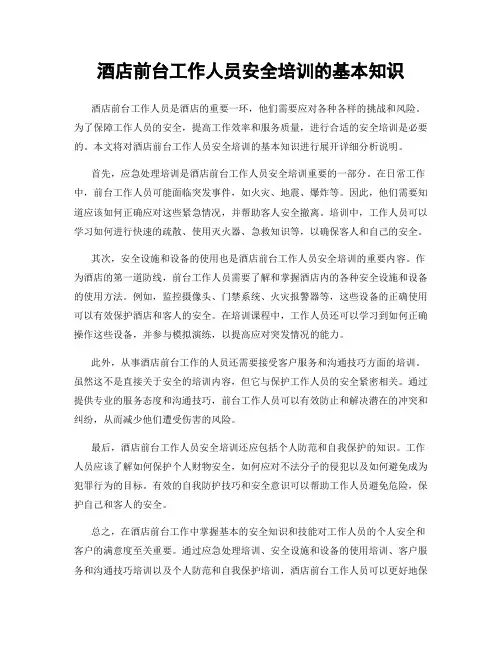 酒店前台工作人员安全培训的基本知识

酒店前台工作人员是酒店的重要一环，他们需要应对各种各样的挑战和风险。为了保障工作人员的安全，提高工作效率和服务质量，进行合适的安全培训是必要的。本文将对酒店前台工作人员安全培训的基本知识进行展开详细分析说明。

首先，应急处理培训是酒店前台工作人员安全培训重要的一部分。在日常工作中，前台工作人员可能面临突发事件，如火灾、地震、爆炸等。因此，他们需要知道应该如何正确应对这些紧急情况，并帮助客人安全撤离。培训中，工作人员可以学习如何进行快速的疏散、使用灭火器、急救知识等，以确保客人和自己的安全。

其次，安全设施和设备的使用也是酒店前台工作人员安全培训的重要内容。作为酒店的第一道防线，前台工作人员需要了解和掌握酒店内的各种安全设施和设备的使用方法。例如，监控摄像头、门禁系统、火灾报警器等，这些设备的正确使用可以有效保护酒店和客人的安全。在培训课程中，工作人员还可以学习到如何正确操作这些设备，并参与模拟演练，以提高应对突发情况的能力。

此外，从事酒店前台工作的人员还需要接受客户服务和沟通技巧方面的培训。虽然这不是直接关于安全的培训内容，但它与保护工作人员的安全紧密相关。通过提供专业的服务态度和沟通技巧，前台工作人员可以有效防止和解决潜在的冲突和纠纷，从而减少他们遭受伤害的风险。

最后，酒店前台工作人员安全培训还应包括个人防范和自我保护的知识。工作人员应该了解如何保护个人财物安全，如何应对不法分子的侵犯以及如何避免成为犯罪行为的目标。有效的自我防护技巧和安全意识可以帮助工作人员避免危险，保护自己和客人的安全。

总之，在酒店前台工作中掌握基本的安全知识和技能对工作人员的个人安全和客户的满意度至关重要。通过应急处理培训、安全设施和设备的使用培训、客户服务和沟通技巧培训以及个人防范和自我保护培训，酒店前台工作人员可以更好地保